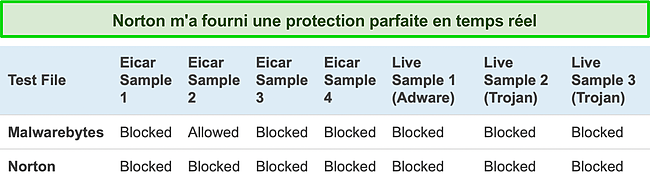 Norton m'a fourni une protection parfaite en temps réel

| Test File | Eicar Sample 1 | Eicar Sample 2 | Eicar Sample 3 | Eicar Sample 4 | Live Sample 1 (Adware) | Live Sample 2 (Trojan) | Live Sample 3 (Trojan) |
|---|---|---|---|---|---|---|---|
| Malwarebytes | Blocked | Allowed | Blocked | Blocked | Blocked | Blocked | Blocked |
| Norton | Blocked | Blocked | Blocked | Blocked | Blocked | Blocked | Blocked |